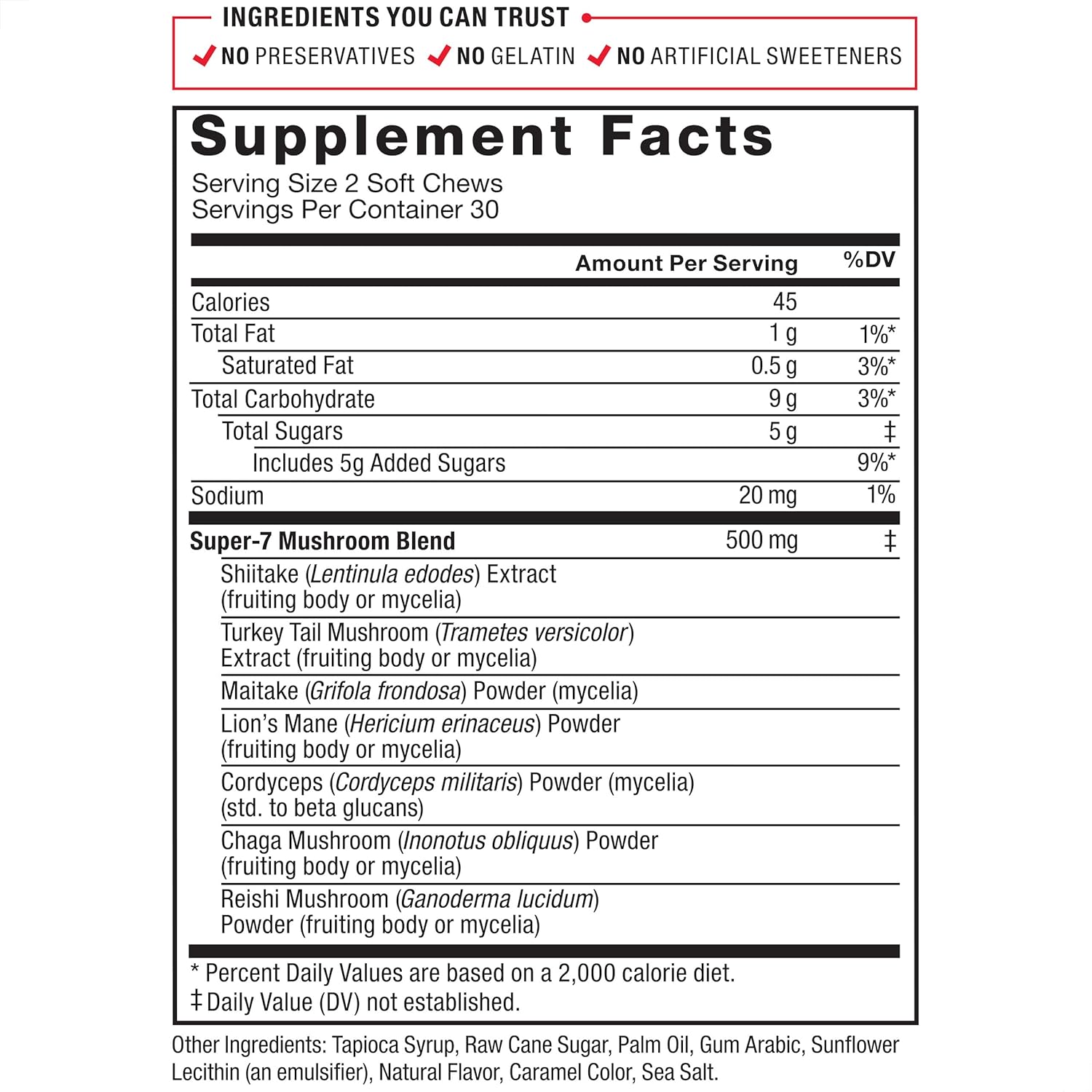 INGREDIENTS YOU CAN TRUST

NO PRESERVATIVES NO GELATIN NO ARTIFICIAL SWEETENERS

Supplement Facts

Serving Size 2 Soft Chews
Servings Per Container 30

| | Amount Per Serving | %DV |
|---|---|---|
| Calories | 45 | |
| Total Fat | 1 g | 1%* |
| Saturated Fat | 0.5 g | 3%* |
| Total Carbohydrate | 9 g | 3%* |
| Total Sugars | 5 g | ‡ |
| Includes 5g Added Sugars | | 9%* |
| Sodium | 20 mg | 1% |
| Super-7 Mushroom Blend | 500 mg | ‡ |
| Shiitake (Lentinula edodes) Extract (fruiting body or mycelia) | | |
| Turkey Tail Mushroom (Trametes versicolor) Extract (fruiting body or mycelia) | | |
| Maitake (Grifola frondosa) Powder (mycelia) | | |
| Lion's Mane (Hericium erinaceus) Powder (fruiting body or mycelia) | | |
| Cordyceps (Cordyceps militaris) Powder (mycelia) (std. to beta glucans) | | |
| Chaga Mushroom (Inonotus obliquus) Powder (fruiting body or mycelia) | | |
| Reishi Mushroom (Ganoderma lucidum) Powder (fruiting body or mycelia) | | |

* Percent Daily Values are based on a 2,000 calorie diet.
‡ Daily Value (DV) not established.

Other Ingredients: Tapioca Syrup, Raw Cane Sugar, Palm Oil, Gum Arabic, Sunflower Lecithin (an emulsifier), Natural Flavor, Caramel Color, Sea Salt.